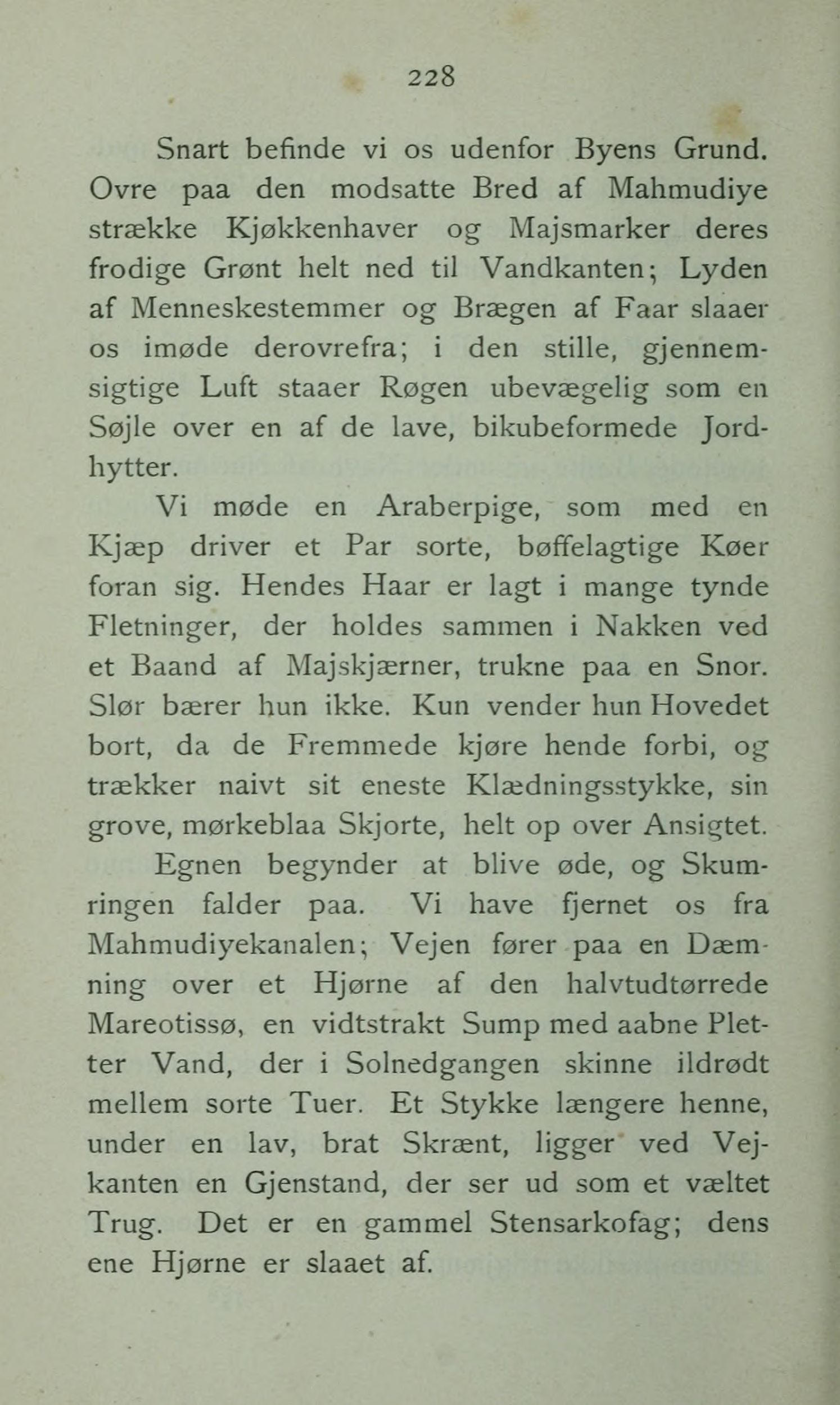 228

Snart befinde vi os udenfor Byens Grund. Ovre paa den modsatte Bred af Mahmudiye strække Kjøkkenhaver og Majsmarker deres frodige Grønt helt ned til Vandkanten; Lyden af Menneskestemmer og Brægen af Faar slaaer os imøde derovrefra; i den stille, gjennemsigtige Luft staaer Røgen ubevægelig som en Søjle over en af de lave, bikubeformede Jordhytter.

Vi møde en Araberpige, som med en Kjæp driver et Par sorte, bøffelagtige Køer foran sig. Hendes Haar er lagt i mange tynde Fletninger, der holdes sammen i Nakken ved et Baand af Majskjærner, trukne paa en Snor. Slør bærer hun ikke. Kun vender hun Hovedet bort, da de Fremmede kjøre hende forbi, og trækker naivt sit eneste Klædningsstykke, sin grove, mørkeblaa Skjorte, helt op over Ansigtet.

Egnen begynder at blive øde, og Skumringen falder paa. Vi have fjernet os fra Mahmudiyekanalen; Vejen fører paa en Dæmning over et Hjørne af den halvtudtørrede Mareotissø, en vidtstrakt Sump med aabne Pletter Vand, der i Solnedgangen skinne ildrødt mellem sorte Tuer. Et Stykke længere henne, under en lav, brat Skrænt, ligger ved Vejkanten en Gjenstand, der ser ud som et væltet Trug. Det er en gammel Stensarkofag; dens ene Hjørne er slaaet af.